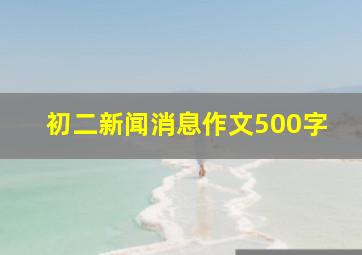 初二新闻消息作文500字